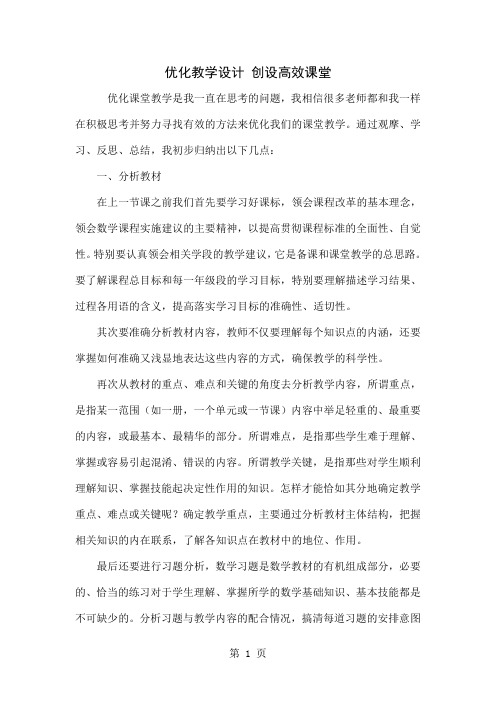 优化教学设计 创设高效课堂

优化课堂教学是我一直在思考的问题，我相信很多老师都和我一样在积极思考并努力寻找有效的方法来优化我们的课堂教学。通过观摩、学习、反思、总结，我初步归纳出以下几点：

一、分析教材

在上一节课之前我们首先要学习好课标，领会课程改革的基本理念，领会数学课程实施建议的主要精神，以提高贯彻课程标准的全面性、自觉性。特别要认真领会相关学段的教学建议，它是备课和课堂教学的总思路。要了解课程总目标和每一年级段的学习目标，特别要理解描述学习结果、过程各用语的含义，提高落实学习目标的准确性、适切性。

其次要准确分析教材内容，教师不仅要理解每个知识点的内涵，还要掌握如何准确又浅显地表达这些内容的方式，确保教学的科学性。

再次从教材的重点、难点和关键的角度去分析教学内容，所谓重点，是指某一范围（如一册，一个单元或一节课）内容中举足轻重的、最重要的内容，或最基本、最精华的部分。所谓难点，是指那些学生难于理解、掌握或容易引起混淆、错误的内容。所谓教学关键，是指那些对学生顺利理解知识、掌握技能起决定性作用的知识。怎样才能恰如其分地确定教学重点、难点或关键呢？确定教学重点，主要通过分析教材主体结构，把握相关知识的内在联系，了解各知识点在教材中的地位、作用。

最后还要进行习题分析，数学习题是数学教材的有机组成部分，必要的、恰当的练习对于学生理解、掌握所学的数学基础知识、基本技能都是不可缺少的。分析习题与教学内容的配合情况，搞清每道习题的安排意图

第 1 页